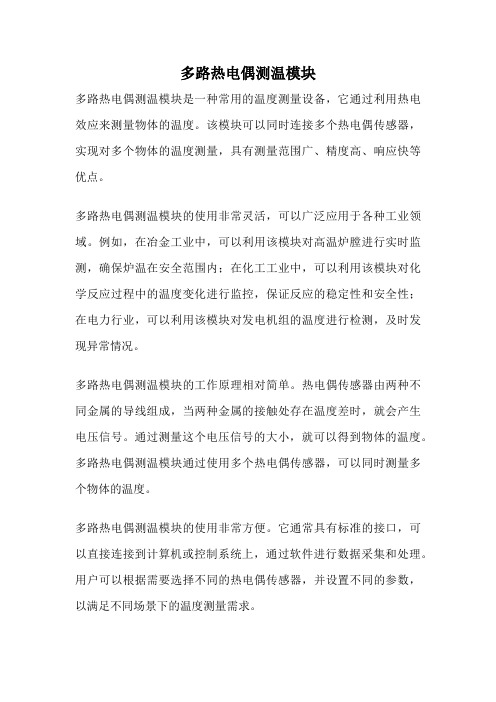 多路热电偶测温模块

多路热电偶测温模块是一种常用的温度测量设备，它通过利用热电效应来测量物体的温度。该模块可以同时连接多个热电偶传感器，实现对多个物体的温度测量，具有测量范围广、精度高、响应快等优点。

多路热电偶测温模块的使用非常灵活，可以广泛应用于各种工业领域。例如，在冶金工业中，可以利用该模块对高温炉膛进行实时监测，确保炉温在安全范围内；在化工工业中，可以利用该模块对化学反应过程中的温度变化进行监控，保证反应的稳定性和安全性；在电力行业，可以利用该模块对发电机组的温度进行检测，及时发现异常情况。

多路热电偶测温模块的工作原理相对简单。热电偶传感器由两种不同金属的导线组成，当两种金属的接触处存在温度差时，就会产生电压信号。通过测量这个电压信号的大小，就可以得到物体的温度。多路热电偶测温模块通过使用多个热电偶传感器，可以同时测量多个物体的温度。

多路热电偶测温模块的使用非常方便。它通常具有标准的接口，可以直接连接到计算机或控制系统上，通过软件进行数据采集和处理。用户可以根据需要选择不同的热电偶传感器，并设置不同的参数，以满足不同场景下的温度测量需求。